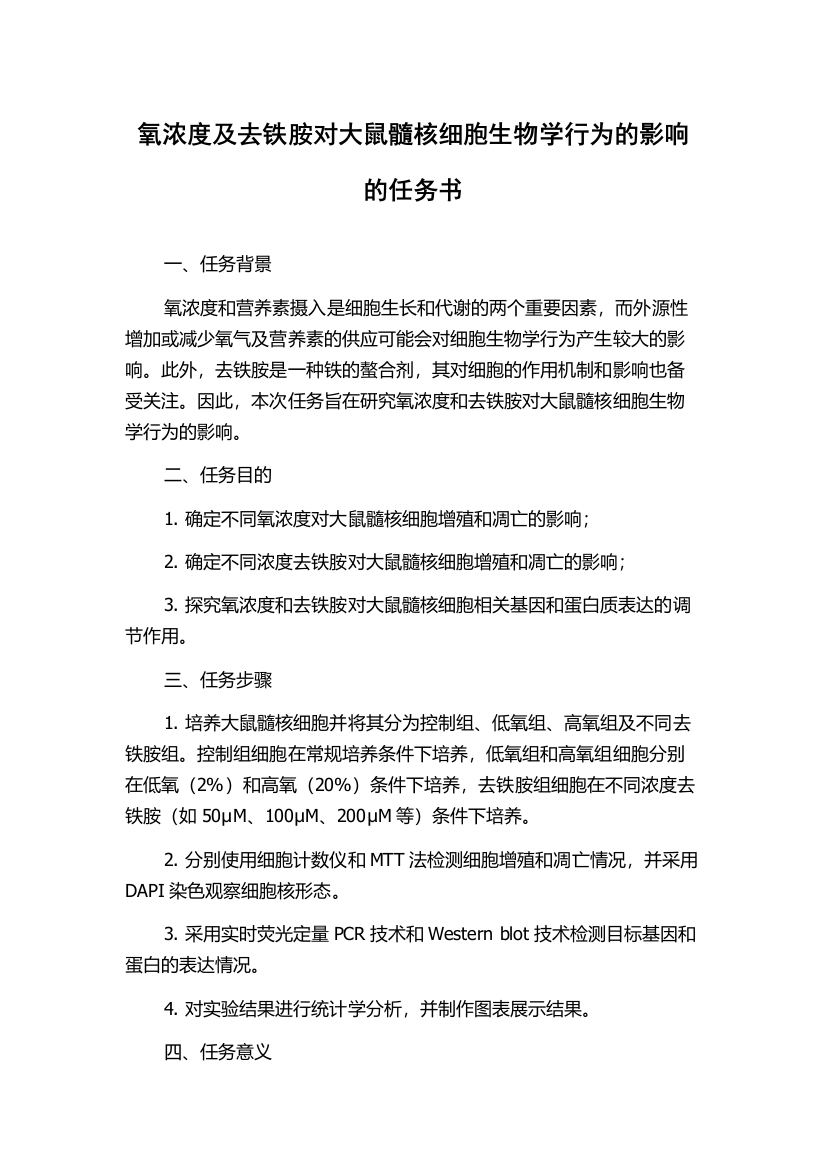 氧浓度及去铁胺对大鼠髓核细胞生物学行为的影响的任务书

一、任务背景

氧浓度和营养素摄入是细胞生长和代谢的两个重要因素，而外源性增加或减少氧气及营养素的供应可能会对细胞生物学行为产生较大的影响。此外，去铁胺是一种铁的螯合剂，其对细胞的作用机制和影响也备受关注。因此，本次任务旨在研究氧浓度和去铁胺对大鼠髓核细胞生物学行为的影响。

二、任务目的

1. 确定不同氧浓度对大鼠髓核细胞增殖和凋亡的影响；

2. 确定不同浓度去铁胺对大鼠髓核细胞增殖和凋亡的影响；

3. 探究氧浓度和去铁胺对大鼠髓核细胞相关基因和蛋白质表达的调节作用。

三、任务步骤

1. 培养大鼠髓核细胞并将其分为控制组、低氧组、高氧组及不同去铁胺组。控制组细胞在常规培养条件下培养，低氧组和高氧组细胞分别在低氧（2%）和高氧（20%）条件下培养，去铁胺组细胞在不同浓度去铁胺（如 50μM、100μM、200μM 等）条件下培养。

2. 分别使用细胞计数仪和 MTT 法检测细胞增殖和凋亡情况，并采用 DAPI 染色观察细胞核形态。

3. 采用实时荧光定量 PCR 技术和 Western blot 技术检测目标基因和蛋白的表达情况。

4. 对实验结果进行统计学分析，并制作图表展示结果。

四、任务意义